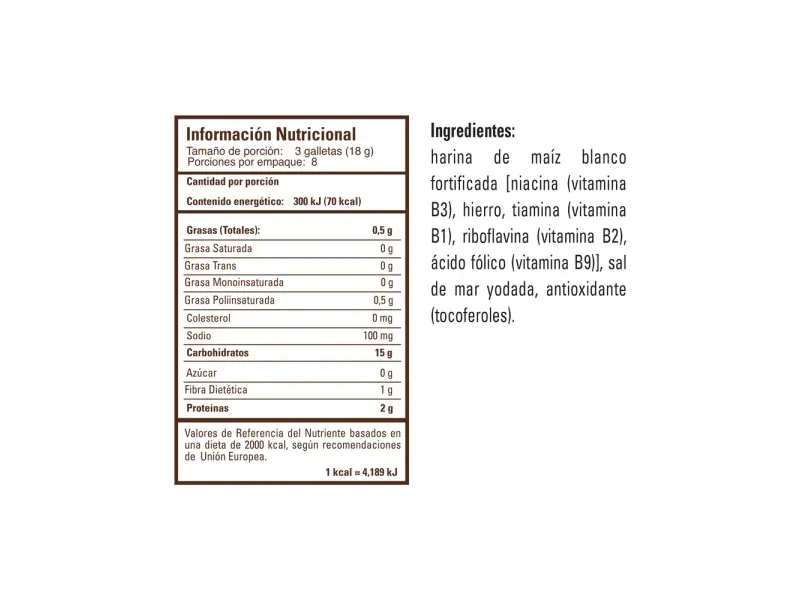 Información Nutricional
Tamaño de porción: 3 galletas (18 g)
Porciones por empaque: 8

Cantidad por porción

Contenido energético: 300 kJ (70 kcal)

| | |
|---|---|
| Grasas (Totales): | 0,5 g |
| Grasa Saturada | 0 g |
| Grasa Trans | 0 g |
| Grasa Monoinsaturada | 0 g |
| Grasa Poliinsaturada | 0,5 g |
| Colesterol | 0 mg |
| Sodio | 100 mg |
| Carbohidratos | 15 g |
| Azúcar | 0 g |
| Fibra Dietética | 1 g |
| Proteínas | 2 g |

Valores de Referencia del Nutriente basados en una dieta de 2000 kcal, según recomendaciones de Unión Europea.
1 kcal = 4,189 kJ

Ingredientes:
harina de maíz blanco fortificada [niacina (vitamina B3), hierro, tiamina (vitamina B1), riboflavina (vitamina B2), ácido fólico (vitamina B9)], sal de mar yodada, antioxidante (tocoferoles).